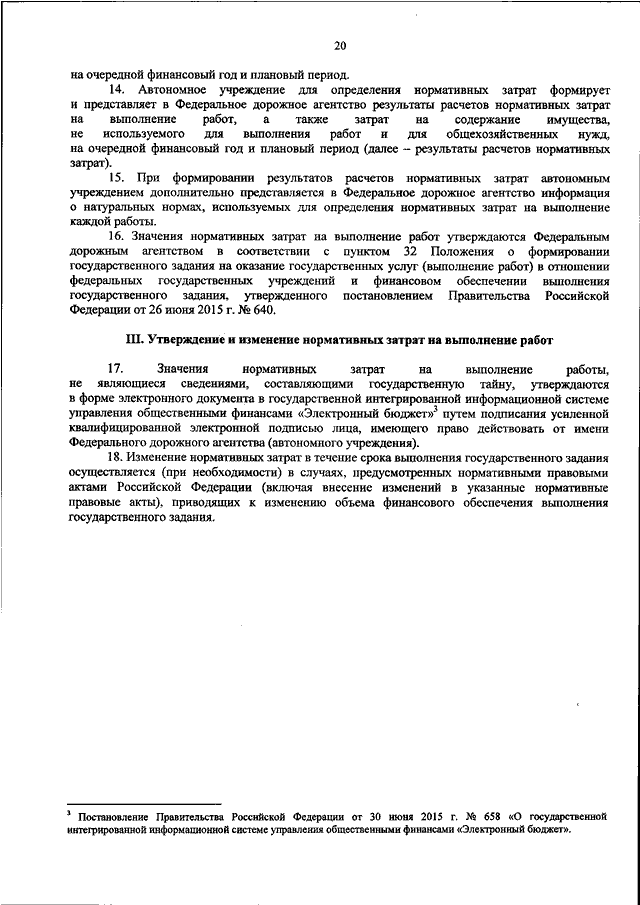 20

на очередной финансовый год и плановый период.

14. Автономное учреждение для определения нормативных затрат формирует и представляет в Федеральное дорожное агентство результаты расчетов нормативных затрат на выполнение работ, а также затрат на содержание имущества, не используемого для выполнения работ и для общехозяйственных нужд, на очередной финансовый год и плановый период (далее – результаты расчетов нормативных затрат).

15. При формировании результатов расчетов нормативных затрат автономным учреждением дополнительно представляется в Федеральное дорожное агентство информация о натуральных нормах, используемых для определения нормативных затрат на выполнение каждой работы.

16. Значения нормативных затрат на выполнение работ утверждаются Федеральным дорожным агентством в соответствии с пунктом 32 Положения о формировании государственного задания на оказание государственных услуг (выполнение работ) в отношении федеральных государственных учреждений и финансовом обеспечении выполнения государственного задания, утвержденного постановлением Правительства Российской Федерации от 26 июня 2015 г. № 640.

III. Утверждение и изменение нормативных затрат на выполнение работ

17. Значения нормативных затрат на выполнение работы, не являющиеся сведениями, составляющими государственную тайну, утверждаются в форме электронного документа в государственной интегрированной информационной системе управления общественными финансами «Электронный бюджет»$^3$ путем подписания усиленной квалифицированной электронной подписью лица, имеющего право действовать от имени Федерального дорожного агентства (автономного учреждения).

18. Изменение нормативных затрат в течение срока выполнения государственного задания осуществляется (при необходимости) в случаях, предусмотренных нормативными правовыми актами Российской Федерации (включая внесение изменений в указанные нормативные правовые акты), приводящих к изменению объема финансового обеспечения выполнения государственного задания.

$^3$ Постановление Правительства Российской Федерации от 30 июня 2015 г. № 658 «О государственной интегрированной информационной системе управления общественными финансами «Электронный бюджет».